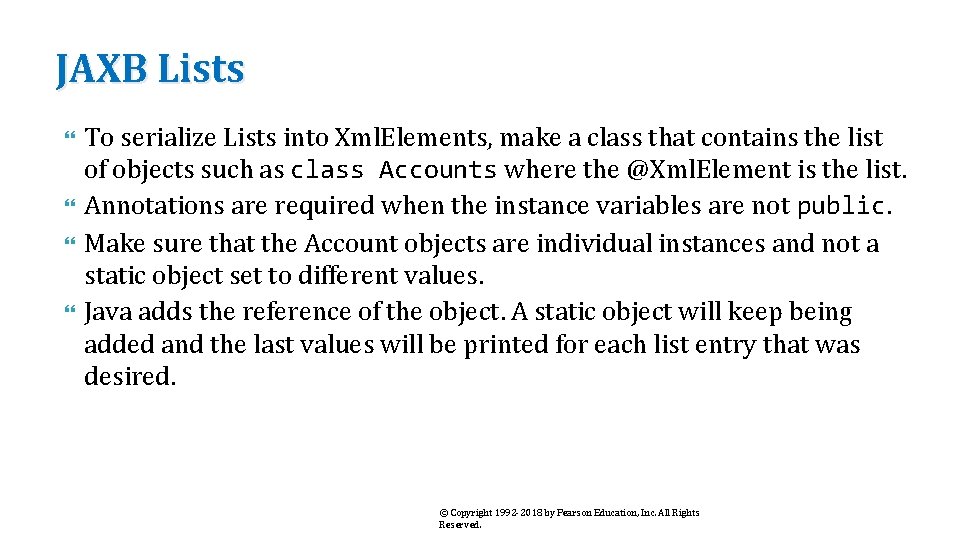 JAXB Lists

To serialize Lists into XmlElements, make a class that contains the list of objects such as class Accounts where the @XmlElement is the list.

Annotations are required when the instance variables are not public.

Make sure that the Account objects are individual instances and not a static object set to different values.

Java adds the reference of the object. A static object will keep being added and the last values will be printed for each list entry that was desired.

© Copyright 1992-2018 by Pearson Education, Inc. All Rights Reserved.